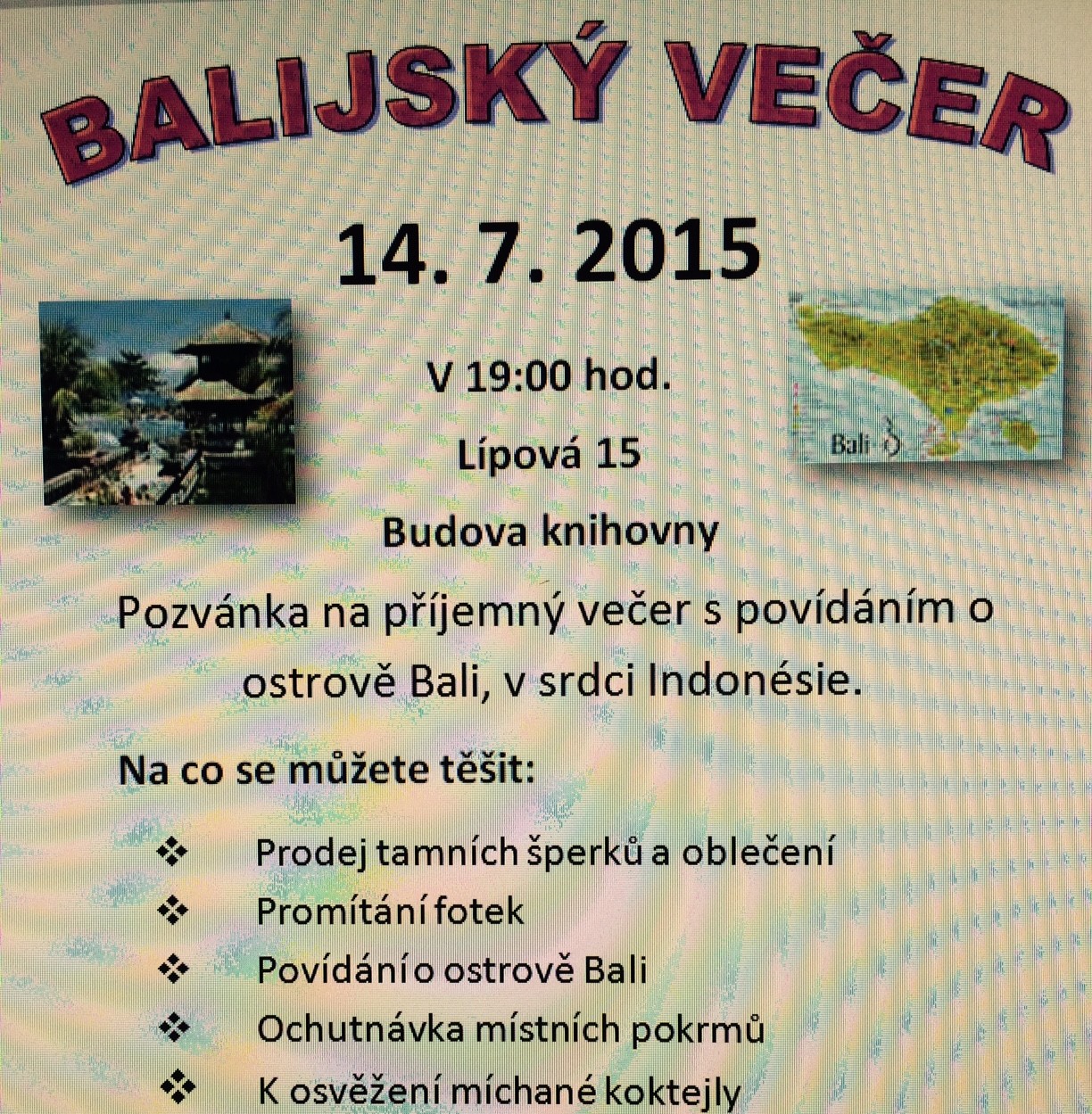 BALIJSKÝ VEČER

14. 7. 2015

V 19:00 hod.

Lípová 15

Budova knihovny

Bali

Pozvánka na příjemný večer s povídáním o ostrově Bali, v srdci Indonésie.

Na co se můžete těšit:

❖ Prodej tamních šperků a oblečení
❖ Promítání fotek
❖ Povídání o ostrově Bali
❖ Ochutnávka místních pokrmů
❖ K osvěžení míchané koktejly